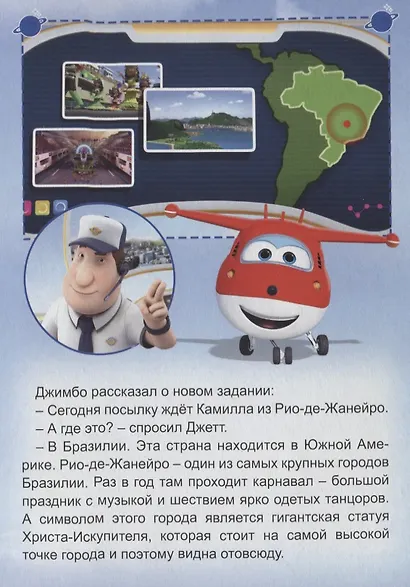 Джимбо рассказал о новом задании:

– Сегодня посылку ждёт Камилла из Рио-де-Жанейро.

– А где это? – спросил Джетт.

– В Бразилии. Эта страна находится в Южной Америке. Рио-де-Жанейро – один из самых крупных городов Бразилии. Раз в год там проходит карнавал – большой праздник с музыкой и шествием ярко одетых танцоров. А символом этого города является гигантская статуя Христа-Искупителя, которая стоит на самой высокой точке города и поэтому видна отовсюду.